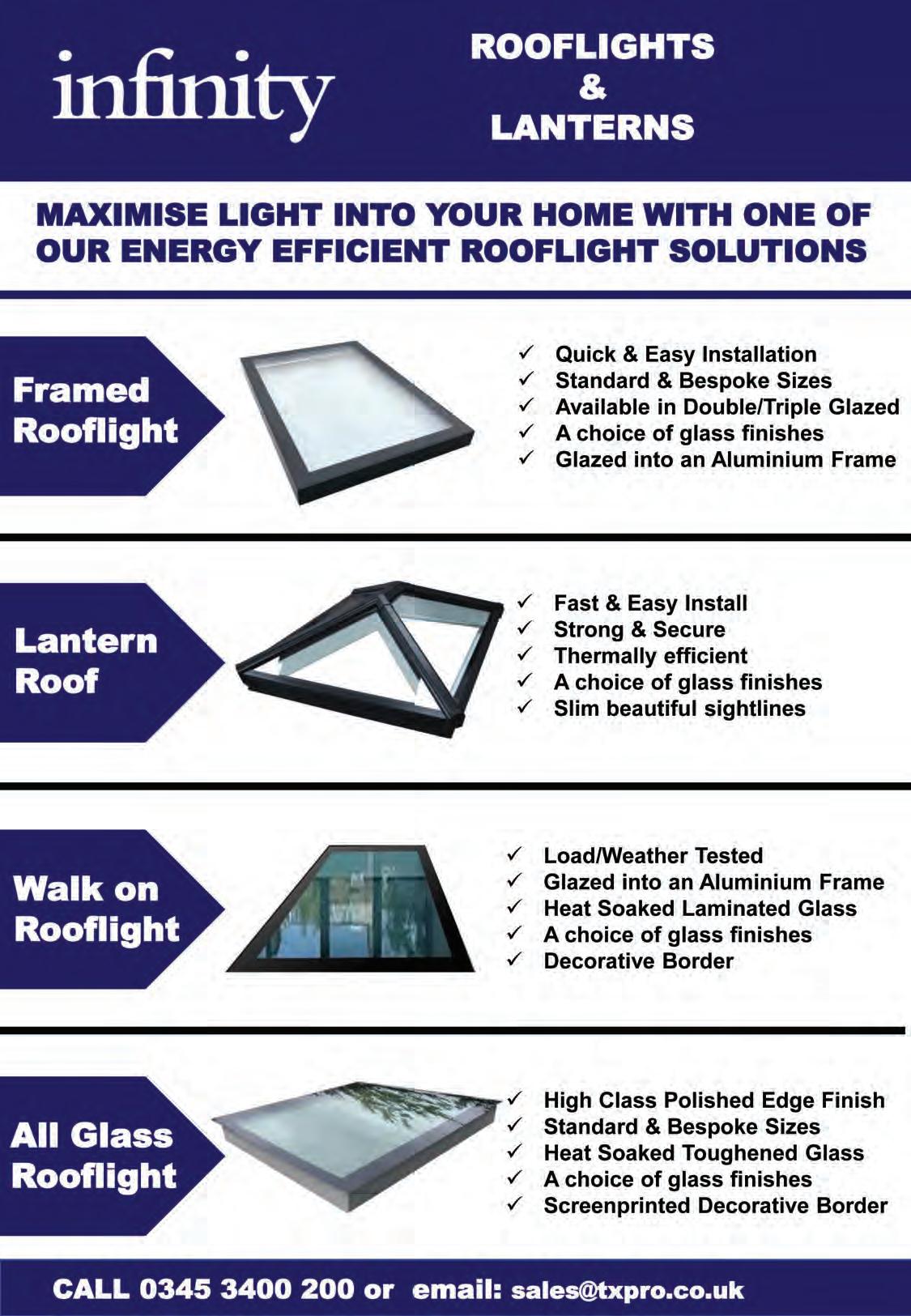 infinity

ROOFLIGHTS
&
LANTERNS

MAXIMISE LIGHT INTO YOUR HOME WITH ONE OF OUR ENERGY EFFICIENT ROOFLIGHT SOLUTIONS

Framed
Rooflight

✓ Quick & Easy Installation
✓ Standard & Bespoke Sizes
✓ Available in Double/Triple Glazed
✓ A choice of glass finishes
✓ Glazed into an Aluminium Frame

Lantern
Roof

✓ Fast & Easy Install
✓ Strong & Secure
✓ Thermally efficient
✓ A choice of glass finishes
✓ Slim beautiful sightlines

Walk on
Rooflight

✓ Load/Weather Tested
✓ Glazed into an Aluminium Frame
✓ Heat Soaked Laminated Glass
✓ A choice of glass finishes
✓ Decorative Border

All Glass
Rooflight

✓ High Class Polished Edge Finish
✓ Standard & Bespoke Sizes
✓ Heat Soaked Toughened Glass
✓ A choice of glass finishes
✓ Screenprinted Decorative Border

CALL 0345 3400 200 or email: sales@txpro.co.uk